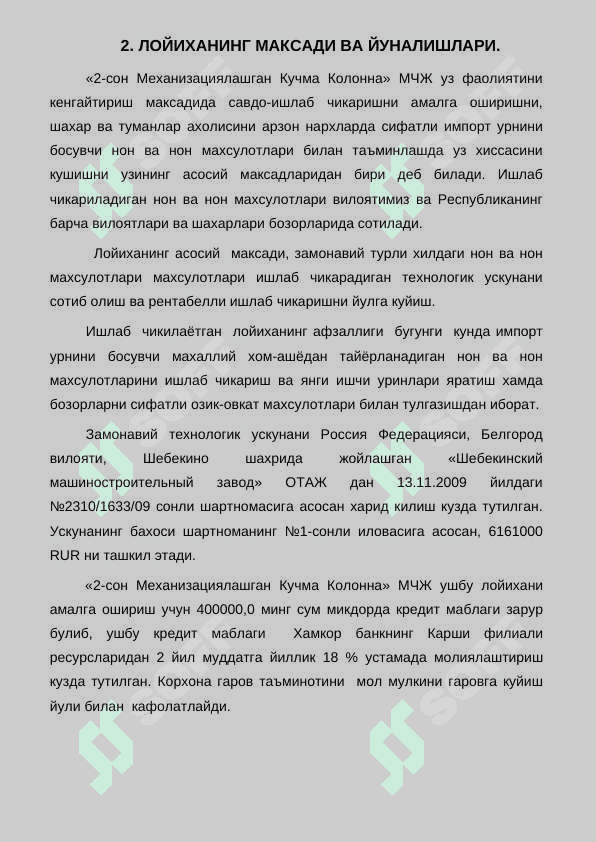 2. ЛОЙИХАНИНГ МАКСАДИ ВА ЙУНАЛИШЛАРИ.

«2-сон Механизациялашган Кучма Колонна» МЧЖ уз фаолиятини кенгайтириш максадида савдо-ишлаб чикаришни амалга оширишни, шахар ва туманлар ахолисини арзон нархларда сифатли импорт урнини босувчи нон ва нон махсулотлари билан таъминлашда уз хиссасини кушишни узининг асосий максадларидан бири деб билади. Ишлаб чикариладиган нон ва нон махсулотлари вилоятимиз ва Республиканинг барча вилоятлари ва шахарлари бозорларида сотилади.

Лойиханинг асосий максади, замонавий турли хилдаги нон ва нон махсулотлари махсулотлари ишлаб чикарадиган технологик ускунани сотиб олиш ва рентабелли ишлаб чикаришни йулга куйиш.

Ишлаб чикилаётган лойиханинг афзаллиги бугунги кунда импорт урнини босувчи махаллий хом-ашёдан тайёрланадиган нон ва нон махсулотларини ишлаб чикариш ва янги ишчи уринлари яратиш хамда бозорларни сифатли озик-овкат махсулотлари билан тулгазишдан иборат.

Замонавий технологик ускунани Россия Федерацияси, Белгород вилояти, Шебекино шахрида жойлашган «Шебекинский машиностроительный завод» ОТАЖ дан 13.11.2009 йилдаги №2310/1633/09 сонли шартномасига асосан харид килиш кузда тутилган. Ускунанинг бахоси шартноманинг №1-сонли иловасига асосан, 6161000 RUR ни ташкил этади.

«2-сон Механизациялашган Кучма Колонна» МЧЖ ушбу лойихани амалга ошириш учун 400000,0 минг сум микдорда кредит маблаги зарур булиб, ушбу кредит маблаги Хамкор банкнинг Карши филиали ресурсларидан 2 йил муддатга йиллик 18 % устамада молиялаштириш кузда тутилган. Корхона гаров таъминотини мол мулкини гаровга куйиш йули билан кафолатлайди.